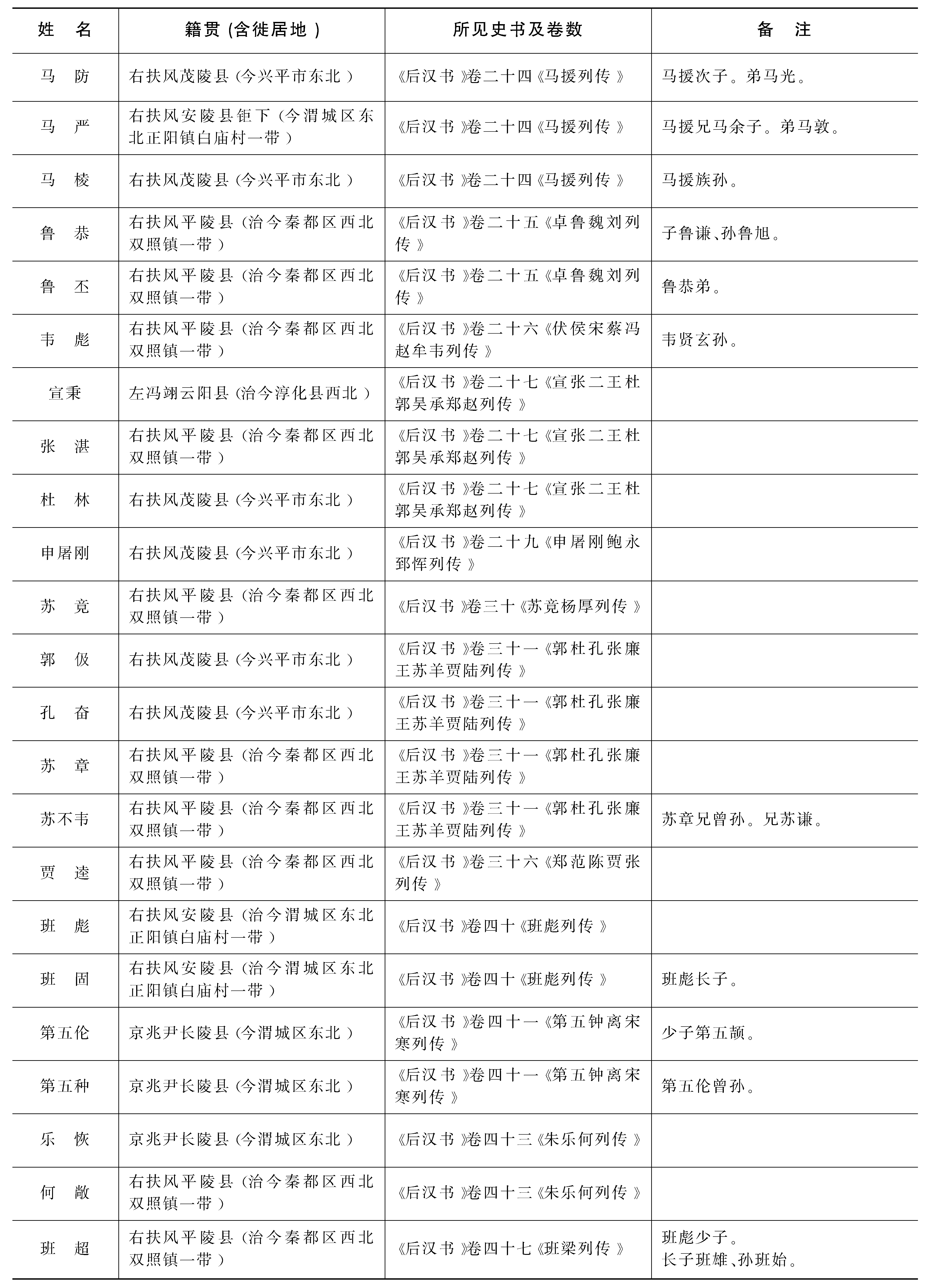 | 姓　名 | 籍贯(含徙居地) | 所见史书及卷数 | 备　注 |
|---|---|---|---|
| 马　防 | 右扶风茂陵县(今兴平市东北) | 《后汉书》卷二十四《马援列传》 | 马援次子。弟马光。 |
| 马　严 | 右扶风安陵县钜下(今渭城区东北正阳镇白庙村一带) | 《后汉书》卷二十四《马援列传》 | 马援兄马余子。弟马敦。 |
| 马　棱 | 右扶风茂陵县(今兴平市东北) | 《后汉书》卷二十四《马援列传》 | 马援族孙。 |
| 鲁　恭 | 右扶风平陵县(治今秦都区西北双照镇一带) | 《后汉书》卷二十五《卓鲁魏刘列传》 | 子鲁谦、孙鲁旭。 |
| 鲁　丕 | 右扶风平陵县(治今秦都区西北双照镇一带) | 《后汉书》卷二十五《卓鲁魏刘列传》 | 鲁恭弟。 |
| 韦　彪 | 右扶风平陵县(治今秦都区西北双照镇一带) | 《后汉书》卷二十六《伏侯宋蔡冯赵牟韦列传》 | 韦贤玄孙。 |
| 宣秉 | 左冯翊云阳县(治今淳化县西北) | 《后汉书》卷二十七《宣张二王杜郭吴承郑赵列传》 | |
| 张　湛 | 右扶风平陵县(治今秦都区西北双照镇一带) | 《后汉书》卷二十七《宣张二王杜郭吴承郑赵列传》 | |
| 杜　林 | 右扶风茂陵县(今兴平市东北) | 《后汉书》卷二十七《宣张二王杜郭吴承郑赵列传》 | |
| 申屠刚 | 右扶风茂陵县(今兴平市东北) | 《后汉书》卷二十九《申屠刚鲍永郅恽列传》 | |
| 苏　竟 | 右扶风平陵县(治今秦都区西北双照镇一带) | 《后汉书》卷三十《苏竟杨厚列传》 | |
| 郭　伋 | 右扶风茂陵县(今兴平市东北) | 《后汉书》卷三十一《郭杜孔张廉王苏羊贾陆列传》 | |
| 孔　奋 | 右扶风茂陵县(今兴平市东北) | 《后汉书》卷三十一《郭杜孔张廉王苏羊贾陆列传》 | |
| 苏　章 | 右扶风平陵县(治今秦都区西北双照镇一带) | 《后汉书》卷三十一《郭杜孔张廉王苏羊贾陆列传》 | |
| 苏不韦 | 右扶风平陵县(治今秦都区西北双照镇一带) | 《后汉书》卷三十一《郭杜孔张廉王苏羊贾陆列传》 | 苏章兄曾孙。兄苏谦。 |
| 贾　逵 | 右扶风平陵县(治今秦都区西北双照镇一带) | 《后汉书》卷三十六《郑范陈贾张列传》 | |
| 班　彪 | 右扶风安陵县(治今渭城区东北正阳镇白庙村一带) | 《后汉书》卷四十《班彪列传》 | |
| 班　固 | 右扶风安陵县(治今渭城区东北正阳镇白庙村一带) | 《后汉书》卷四十《班彪列传》 | 班彪长子。 |
| 第五伦 | 京兆尹长陵县(今渭城区东北) | 《后汉书》卷四十一《第五钟离宋寒列传》 | 少子第五颉。 |
| 第五种 | 京兆尹长陵县(今渭城区东北) | 《后汉书》卷四十一《第五钟离宋寒列传》 | 第五伦曾孙。 |
| 乐　恢 | 京兆尹长陵县(今渭城区东北) | 《后汉书》卷四十三《朱乐何列传》 | |
| 何　敞 | 右扶风平陵县(治今秦都区西北双照镇一带) | 《后汉书》卷四十三《朱乐何列传》 | |
| 班　超 | 右扶风平陵县(治今秦都区西北双照镇一带) | 《后汉书》卷四十七《班梁列传》 | 班彪少子。长子班雄、孙班始。 |